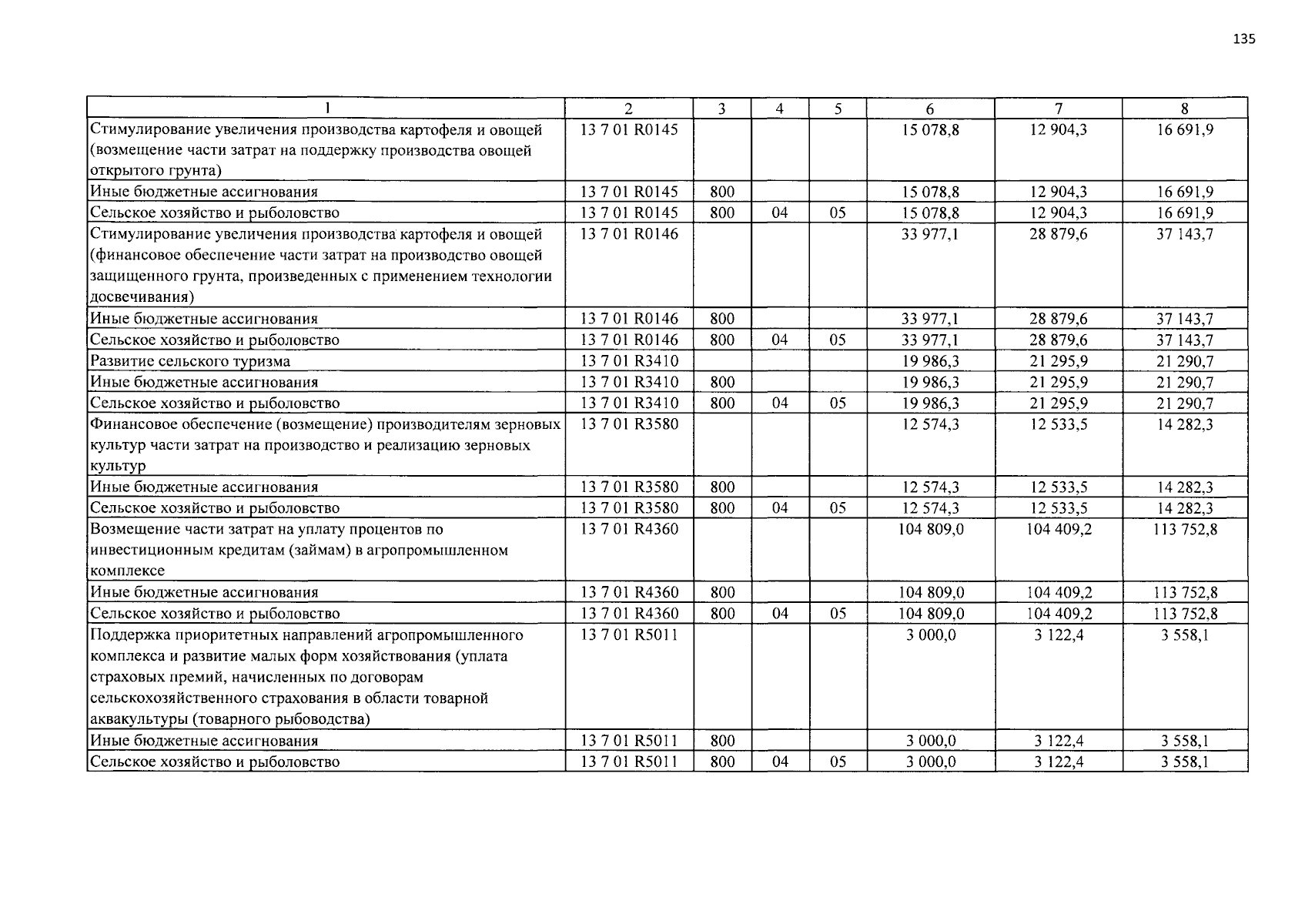 135

| 1 | 2 | 3 | 4 | 5 | 6 | 7 | 8 |
|---|---|---|---|---|---|---|---|
| Стимулирование увеличения производства картофеля и овощей (возмещение части затрат на поддержку производства овощей открытого грунта) | 13 7 01 R0145 | | | | 15 078,8 | 12 904,3 | 16 691,9 |
| Иные бюджетные ассигнования | 13 7 01 R0145 | 800 | | | 15 078,8 | 12 904,3 | 16 691,9 |
| Сельское хозяйство и рыболовство | 13 7 01 R0145 | 800 | 04 | 05 | 15 078,8 | 12 904,3 | 16 691,9 |
| Стимулирование увеличения производства картофеля и овощей (финансовое обеспечение части затрат на производство овощей защищенного грунта, произведенных с применением технологии досвечивания) | 13 7 01 R0146 | | | | 33 977,1 | 28 879,6 | 37 143,7 |
| Иные бюджетные ассигнования | 13 7 01 R0146 | 800 | | | 33 977,1 | 28 879,6 | 37 143,7 |
| Сельское хозяйство и рыболовство | 13 7 01 R0146 | 800 | 04 | 05 | 33 977,1 | 28 879,6 | 37 143,7 |
| Развитие сельского туризма | 13 7 01 R3410 | | | | 19 986,3 | 21 295,9 | 21 290,7 |
| Иные бюджетные ассигнования | 13 7 01 R3410 | 800 | | | 19 986,3 | 21 295,9 | 21 290,7 |
| Сельское хозяйство и рыболовство | 13 7 01 R3410 | 800 | 04 | 05 | 19 986,3 | 21 295,9 | 21 290,7 |
| Финансовое обеспечение (возмещение) производителям зерновых культур части затрат на производство и реализацию зерновых культур | 13 7 01 R3580 | | | | 12 574,3 | 12 533,5 | 14 282,3 |
| Иные бюджетные ассигнования | 13 7 01 R3580 | 800 | | | 12 574,3 | 12 533,5 | 14 282,3 |
| Сельское хозяйство и рыболовство | 13 7 01 R3580 | 800 | 04 | 05 | 12 574,3 | 12 533,5 | 14 282,3 |
| Возмещение части затрат на уплату процентов по инвестиционным кредитам (займам) в агропромышленном комплексе | 13 7 01 R4360 | | | | 104 809,0 | 104 409,2 | 113 752,8 |
| Иные бюджетные ассигнования | 13 7 01 R4360 | 800 | | | 104 809,0 | 104 409,2 | 113 752,8 |
| Сельское хозяйство и рыболовство | 13 7 01 R4360 | 800 | 04 | 05 | 104 809,0 | 104 409,2 | 113 752,8 |
| Поддержка приоритетных направлений агропромышленного комплекса и развитие малых форм хозяйствования (уплата страховых премий, начисленных по договорам сельскохозяйственного страхования в области товарной аквакультуры (товарного рыбоводства) | 13 7 01 R5011 | | | | 3 000,0 | 3 122,4 | 3 558,1 |
| Иные бюджетные ассигнования | 13 7 01 R5011 | 800 | | | 3 000,0 | 3 122,4 | 3 558,1 |
| Сельское хозяйство и рыболовство | 13 7 01 R5011 | 800 | 04 | 05 | 3 000,0 | 3 122,4 | 3 558,1 |